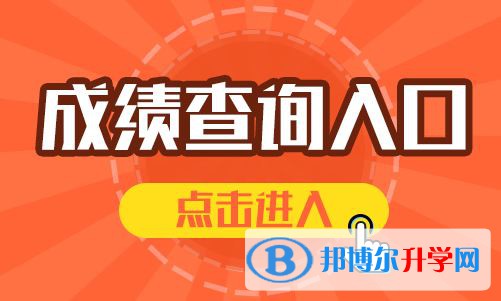 成绩查询入口

点击进入

B 邦博尔升学网